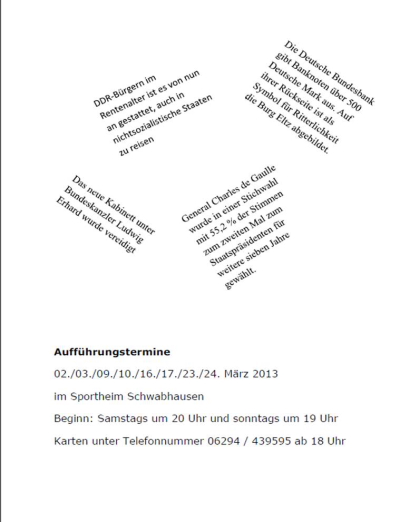 DDR-Bürgern im Rentenalter ist es von nun an gestattet, auch in nichtsozialistische Staaten zu reisen

Die Deutsche Bundesbank gibt Banknoten über 500 Deutsche Mark aus. Auf ihrer Rückseite ist als Symbol für Ritterlichkeit die Burg Eltz abgebildet.

Das neue Kabinett unter Bundeskanzler Ludwig Erhard wurde vereidigt

General Charles de Gaulle wurde in einer Stichwahl mit 55,2 % der Stimmen zum zweiten Mal zum Staatspräsidenten für weitere sieben Jahre gewählt.

**Aufführungstermine**

02./03./09./10./16./17./23./24. März 2013

im Sportheim Schwabhausen

Beginn: Samstags um 20 Uhr und sonntags um 19 Uhr

Karten unter Telefonnummer 06294 / 439595 ab 18 Uhr